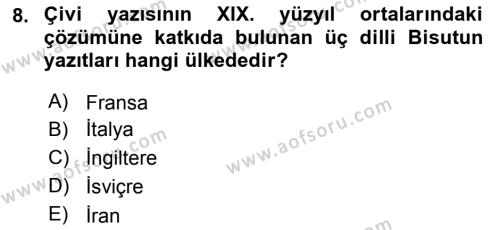 8. Çivi yazısının XIX. yüzyıl ortalarındaki çözümüne katkıda bulunan üç dilli Bisutun yazıtları hangi ülkededir?

A) Fransa
B) İtalya
C) İngiltere
D) İsviçre
E) İran

www.aofsoru.com
www.aofsoru.com
www.aofsoru.com
www.aofsoru.com